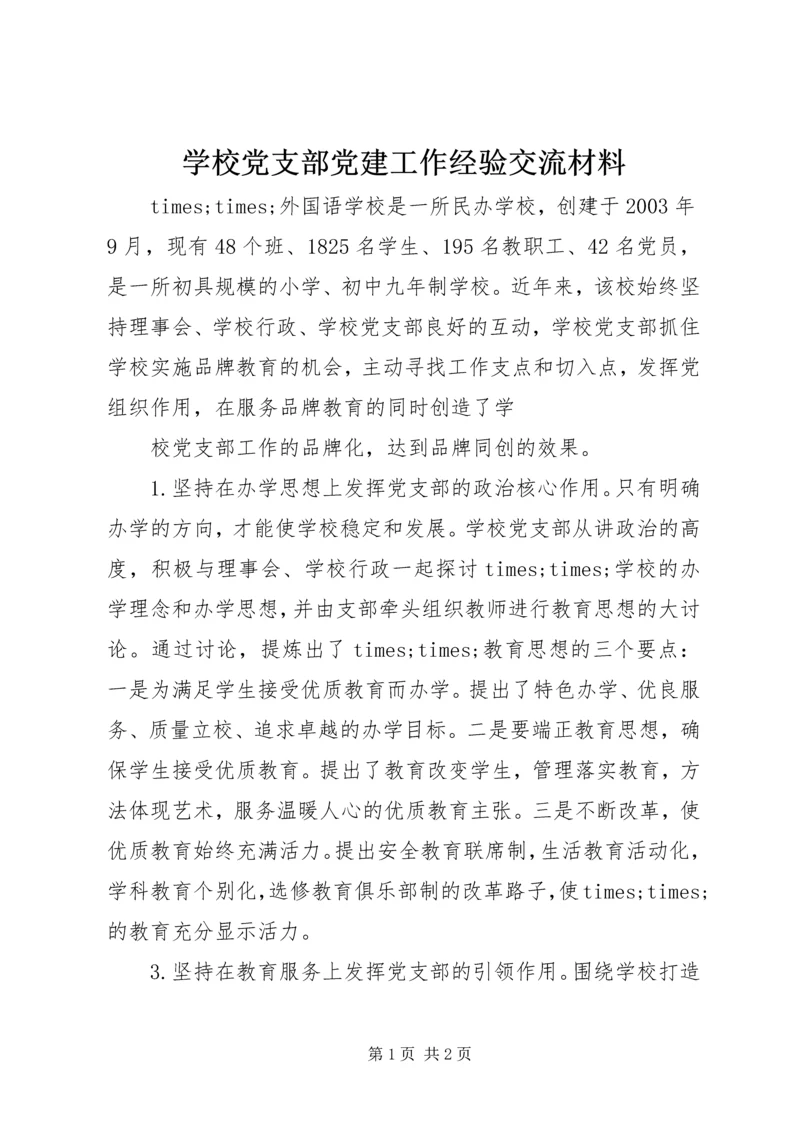 学校党支部党建工作经验交流材料

times;times;外国语学校是一所民办学校，创建于2003年9月，现有48个班、1825名学生、195名教职工、42名党员，是一所初具规模的小学、初中九年制学校。近年来，该校始终坚持理事会、学校行政、学校党支部良好的互动，学校党支部抓住学校实施品牌教育的机会，主动寻找工作支点和切入点，发挥党组织作用，在服务品牌教育的同时创造了学

校党支部工作的品牌化，达到品牌同创的效果。

1.坚持在办学思想上发挥党支部的政治核心作用。只有明确办学的方向，才能使学校稳定和发展。学校党支部从讲政治的高度，积极与理事会、学校行政一起探讨times;times;学校的办学理念和办学思想，并由支部牵头组织教师进行教育思想的大讨论。通过讨论，提炼出了times;times;教育思想的三个要点：一是为满足学生接受优质教育而办学。提出了特色办学、优良服务、质量立校、追求卓越的办学目标。二是要端正教育思想，确保学生接受优质教育。提出了教育改变学生，管理落实教育，方法体现艺术，服务温暖人心的优质教育主张。三是不断改革，使优质教育始终充满活力。提出安全教育联席制，生活教育活动化，学科教育个别化，选修教育俱乐部制的改革路子，使times;times;的教育充分显示活力。

3.坚持在教育服务上发挥党支部的引领作用。围绕学校打造

第1页 共2页